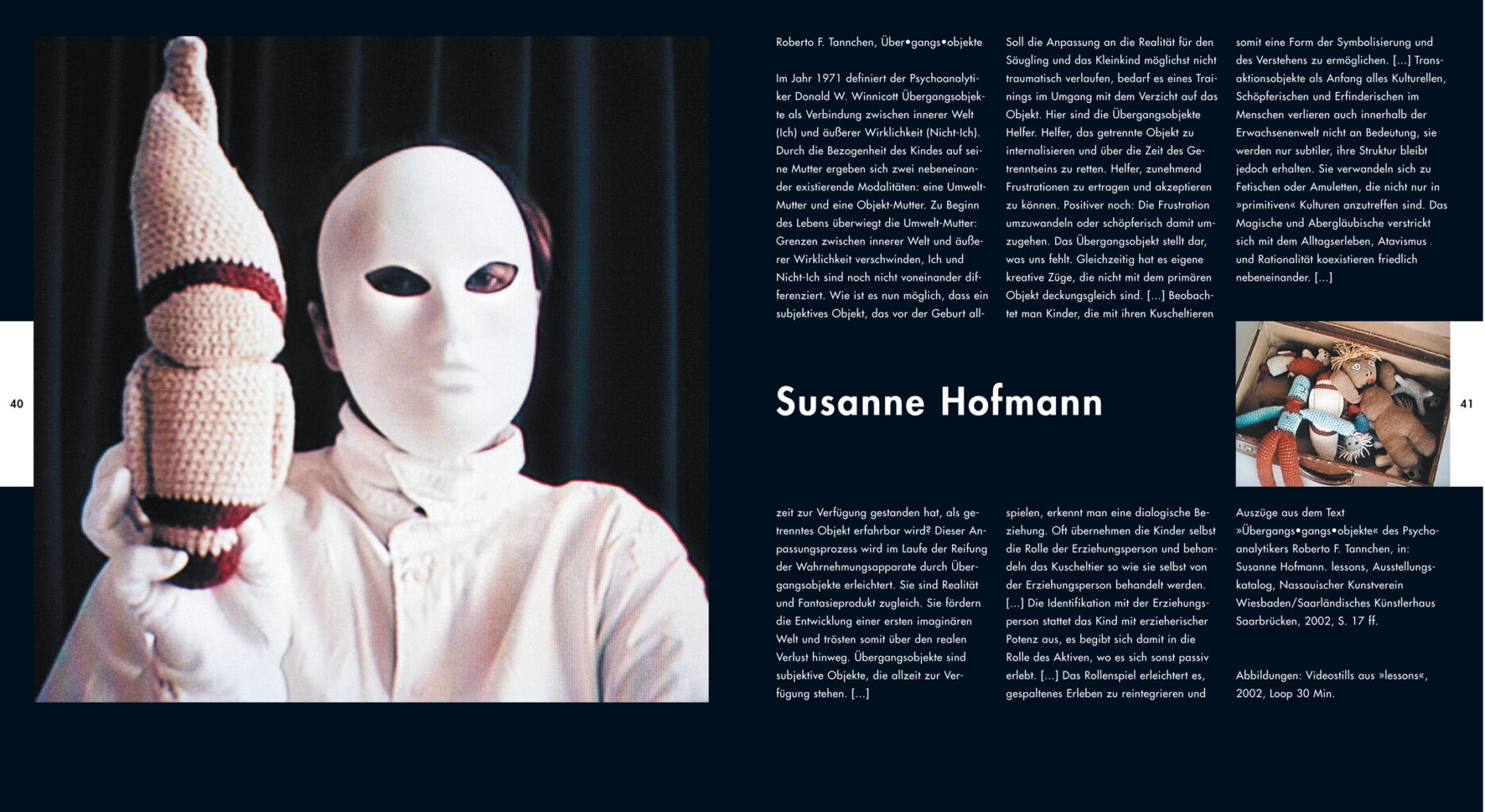 40

Roberto F. Tannchen, Über•gangs•objekte

Im Jahr 1971 definiert der Psychoanalytiker Donald W. Winnicott Übergangsobjekte als Verbindung zwischen innerer Welt (Ich) und äußerer Wirklichkeit (Nicht-Ich). Durch die Bezogenheit des Kindes auf seine Mutter ergeben sich zwei nebeneinander existierende Modalitäten: eine Umwelt-Mutter und eine Objekt-Mutter. Zu Beginn des Lebens überwiegt die Umwelt-Mutter: Grenzen zwischen innerer Welt und äußerer Wirklichkeit verschwinden, Ich und Nicht-Ich sind noch nicht voneinander differenziert. Wie ist es nun möglich, dass ein subjektives Objekt, das vor der Geburt allzeit zur Verfügung gestanden hat, als getrenntes Objekt erfahrbar wird? Dieser Anpassungsprozess wird im Laufe der Reifung der Wahrnehmungsapparate durch Übergangsobjekte erleichtert. Sie sind Realität und Fantasieprodukt zugleich. Sie fördern die Entwicklung einer ersten imaginären Welt und trösten somit über den realen Verlust hinweg. Übergangsobjekte sind subjektive Objekte, die allzeit zur Verfügung stehen. [...]

Soll die Anpassung an die Realität für den Säugling und das Kleinkind möglichst nicht traumatisch verlaufen, bedarf es eines Trainings im Umgang mit dem Verzicht auf das Objekt. Hier sind die Übergangsobjekte Helfer. Helfer, das getrennte Objekt zu internalisieren und über die Zeit des Getrenntseins zu retten. Helfer, zunehmend Frustrationen zu ertragen und akzeptieren zu können. Positiver noch: Die Frustration umzuwandeln oder schöpferisch damit umzugehen. Das Übergangsobjekt stellt dar, was uns fehlt. Gleichzeitig hat es eigene kreative Züge, die nicht mit dem primären Objekt deckungsgleich sind. [...] Beobachtet man Kinder, die mit ihren Kuscheltieren spielen, erkennt man eine dialogische Beziehung. Oft übernehmen die Kinder selbst die Rolle der Erziehungsperson und behandeln das Kuscheltier so wie sie selbst von der Erziehungsperson behandelt werden. [...] Die Identifikation mit der Erziehungsperson stattet das Kind mit erzieherischer Potenz aus, es begibt sich damit in die Rolle des Aktiven, wo es sich sonst passiv erlebt. [...] Das Rollenspiel erleichtert es, gespaltenes Erleben zu reintegrieren und

somit eine Form der Symbolisierung und des Verstehens zu ermöglichen. [...] Transaktionsobjekte als Anfang alles Kulturellen, Schöpferischen und Erfinderischen im Menschen verlieren auch innerhalb der Erwachsenenwelt nicht an Bedeutung, sie werden nur subtiler, ihre Struktur bleibt jedoch erhalten. Sie verwandeln sich zu Fetischen oder Amuletten, die nicht nur in »primitiven« Kulturen anzutreffen sind. Das Magische und Abergläubische verstrickt sich mit dem Alltagserleben, Atavismus und Rationalität koexistieren friedlich nebeneinander. [...]

Susanne Hofmann

Auszüge aus dem Text »Übergangs•gangs•objekte« des Psychoanalytikers Roberto F. Tannchen, in: Susanne Hofmann. lessons, Ausstellungskatalog, Nassauischer Kunstverein Wiesbaden/Saarländisches Künstlerhaus Saarbrücken, 2002, S. 17 ff.

Abbildungen: Videostills aus »lessons«, 2002, Loop 30 Min.

41